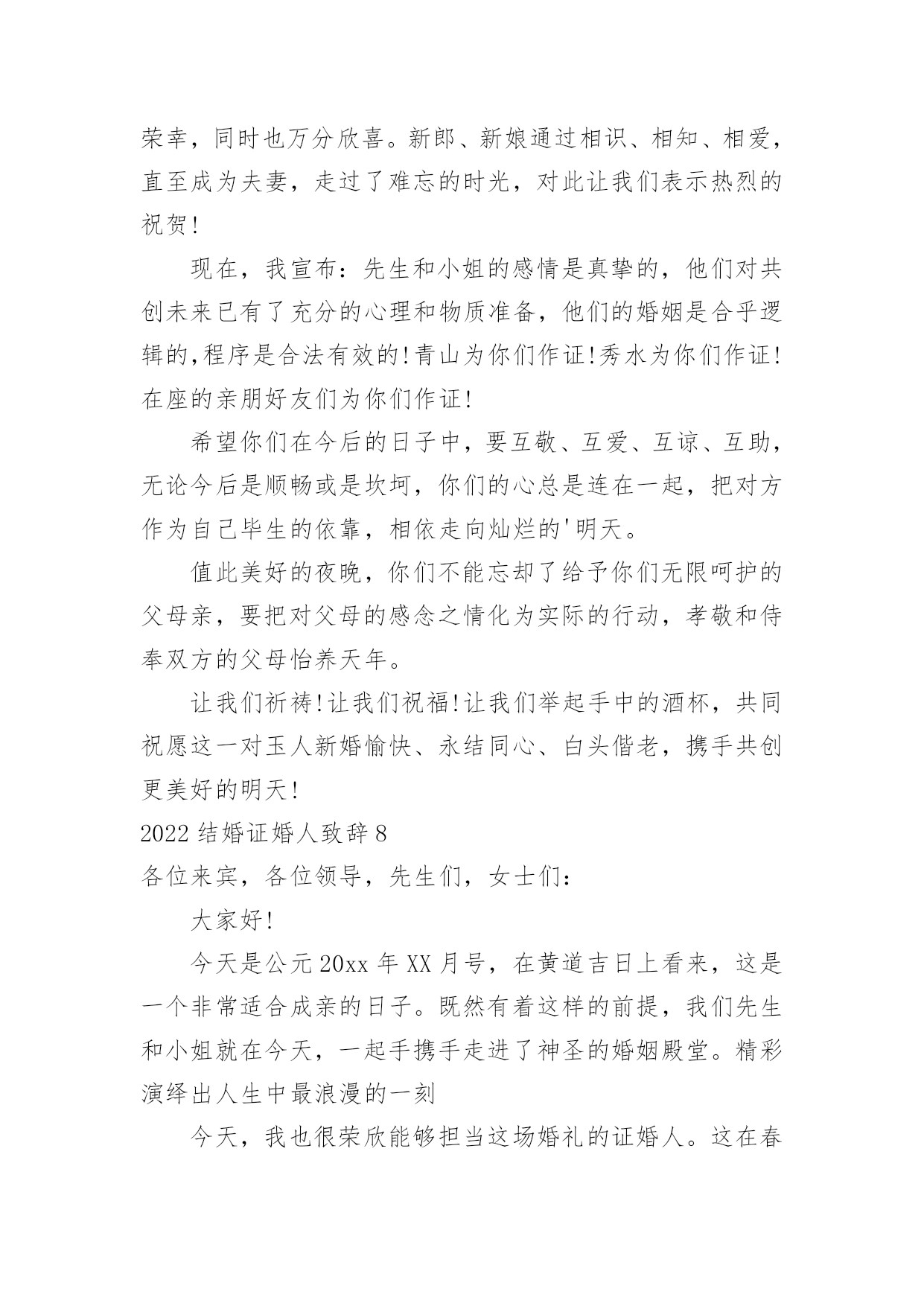 荣幸，同时也万分欣喜。新郎、新娘通过相识、相知、相爱，直至成为夫妻，走过了难忘的时光，对此让我们表示热烈的祝贺!

现在，我宣布：先生和小姐的感情是真挚的，他们对共创未来已有了充分的心理和物质准备，他们的婚姻是合乎逻辑的,程序是合法有效的!青山为你们作证!秀水为你们作证!在座的亲朋好友们为你们作证!

希望你们在今后的日子中，要互敬、互爱、互谅、互助，无论今后是顺畅或是坎坷，你们的心总是连在一起，把对方作为自己毕生的依靠，相依走向灿烂的'明天。

值此美好的夜晚，你们不能忘却了给予你们无限呵护的父母亲，要把对父母的感念之情化为实际的行动，孝敬和侍奉双方的父母怡养天年。

让我们祈祷!让我们祝福!让我们举起手中的酒杯，共同祝愿这一对玉人新婚愉快、永结同心、白头偕老，携手共创更美好的明天!

2022 结婚证婚人致辞 8

各位来宾，各位领导，先生们，女士们：

大家好!

今天是公元 20xx 年 XX 月号，在黄道吉日上看来，这是一个非常适合成亲的日子。既然有着这样的前提，我们先生和小姐就在今天，一起手携手走进了神圣的婚姻殿堂。精彩演绎出人生中最浪漫的一刻

今天，我也很荣欣能够担当这场婚礼的证婚人。这在春